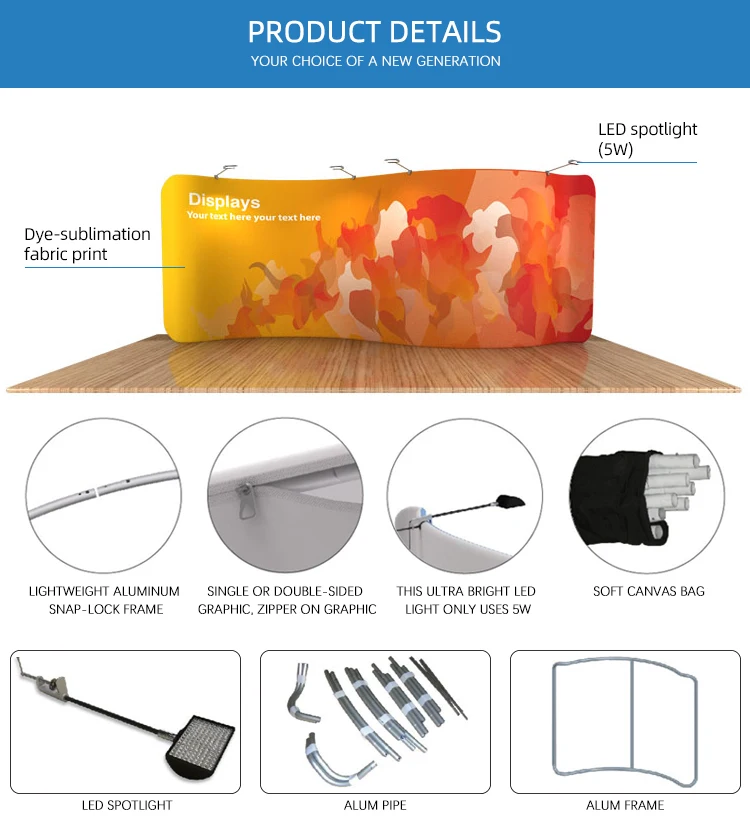 PRODUCT DETAILS
YOUR CHOICE OF A NEW GENERATION

LED spotlight (5W)

Displays
Your text here your text here

Dye-sublimation fabric print

LIGHTWEIGHT ALUMINUM SNAP-LOCK FRAME

SINGLE OR DOUBLE-SIDED GRAPHIC, ZIPPER ON GRAPHIC

THIS ULTRA BRIGHT LED LIGHT ONLY USES 5W

SOFT CANVAS BAG

LED SPOTLIGHT

ALUM PIPE

ALUM FRAME